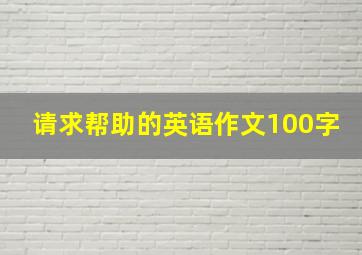 请求帮助的英语作文100字